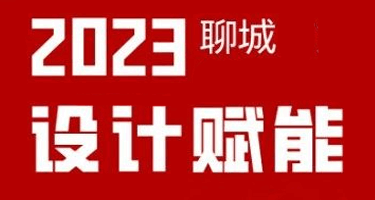 2023 聊城

设计赋能